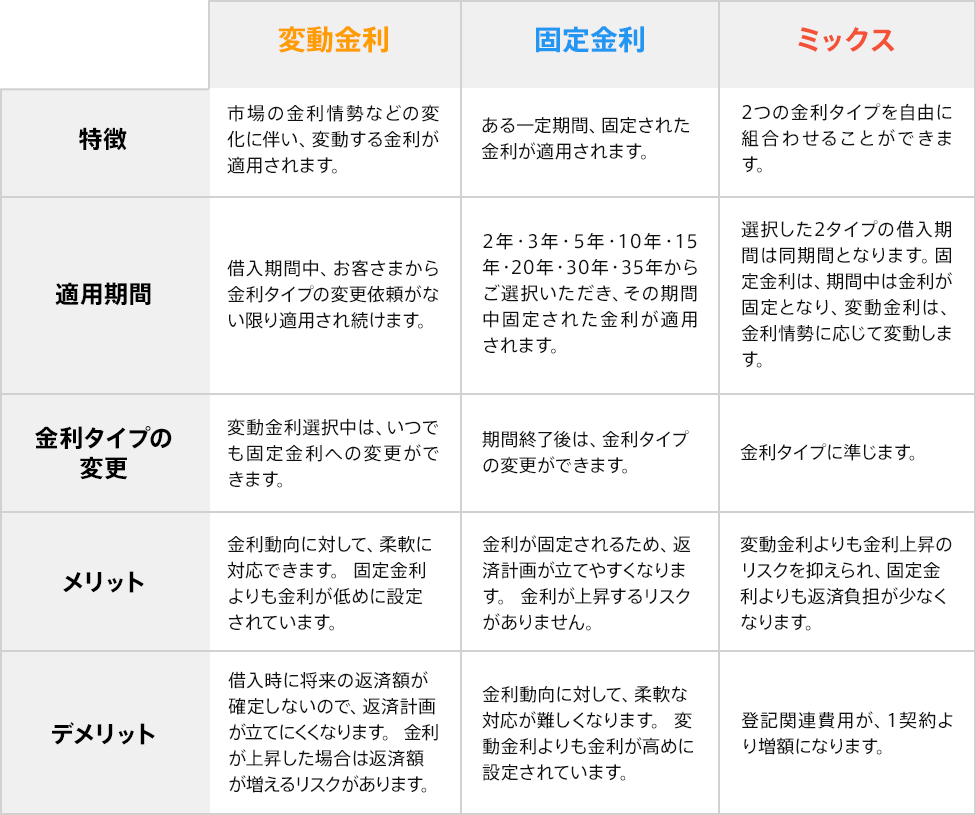 | | 変動金利 | 固定金利 | ミックス |
|---|---|---|---|
| 特徴 | 市場の金利情勢などの変化に伴い、変動する金利が適用されます。 | ある一定期間、固定された金利が適用されます。 | 2つの金利タイプを自由に組合わせることができます。 |
| 適用期間 | 借入期間中、お客さまから金利タイプの変更依頼がない限り適用され続けます。 | 2年・3年・5年・10年・15年・20年・30年・35年からご選択いただき、その期間中固定された金利が適用されます。 | 選択した2タイプの借入期間は同期間となります。固定金利は、期間中は金利が固定となり、変動金利は、金利情勢に応じて変動します。 |
| 金利タイプの変更 | 変動金利選択中は、いつでも固定金利への変更ができます。 | 期間終了後は、金利タイプの変更ができます。 | 金利タイプに準じます。 |
| メリット | 金利動向に対して、柔軟に対応できます。 固定金利よりも金利が低めに設定されています。 | 金利が固定されるため、返済計画が立てやすくなります。 金利が上昇するリスクがありません。 | 変動金利よりも金利上昇のリスクを抑えられ、固定金利よりも返済負担が少なくなります。 |
| デメリット | 借入時に将来の返済額が確定しないので、返済計画が立てにくくなります。 金利が上昇した場合は返済額が増えるリスクがあります。 | 金利動向に対して、柔軟な対応が難しくなります。 変動金利よりも金利が高めに設定されています。 | 登記関連費用が、1契約より増額になります。 |